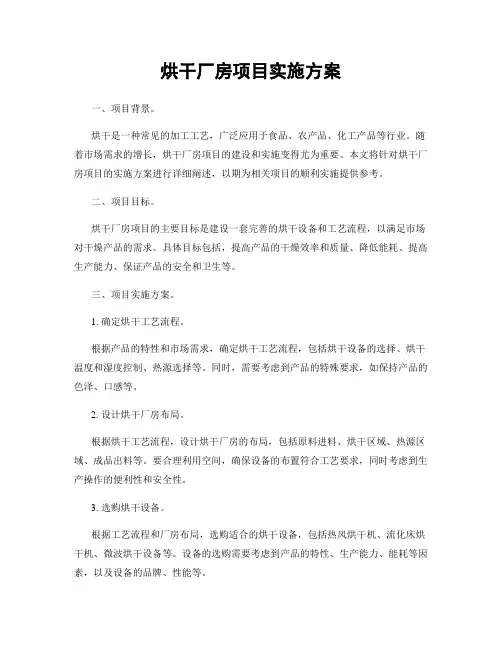 烘干厂房项目实施方案

一、项目背景。

烘干是一种常见的加工工艺，广泛应用于食品、农产品、化工产品等行业。随着市场需求的增长，烘干厂房项目的建设和实施变得尤为重要。本文将针对烘干厂房项目的实施方案进行详细阐述，以期为相关项目的顺利实施提供参考。

二、项目目标。

烘干厂房项目的主要目标是建设一套完善的烘干设备和工艺流程，以满足市场对干燥产品的需求。具体目标包括，提高产品的干燥效率和质量、降低能耗、提高生产能力、保证产品的安全和卫生等。

三、项目实施方案。

1. 确定烘干工艺流程。

根据产品的特性和市场需求，确定烘干工艺流程，包括烘干设备的选择、烘干温度和湿度控制、热源选择等。同时，需要考虑到产品的特殊要求，如保持产品的色泽、口感等。

2. 设计烘干厂房布局。

根据烘干工艺流程，设计烘干厂房的布局，包括原料进料、烘干区域、热源区域、成品出料等。要合理利用空间，确保设备的布置符合工艺要求，同时考虑到生产操作的便利性和安全性。

3. 选购烘干设备。

根据工艺流程和厂房布局，选购适合的烘干设备，包括热风烘干机、流化床烘干机、微波烘干设备等。设备的选购需要考虑到产品的特性、生产能力、能耗等因素，以及设备的品牌、性能等。